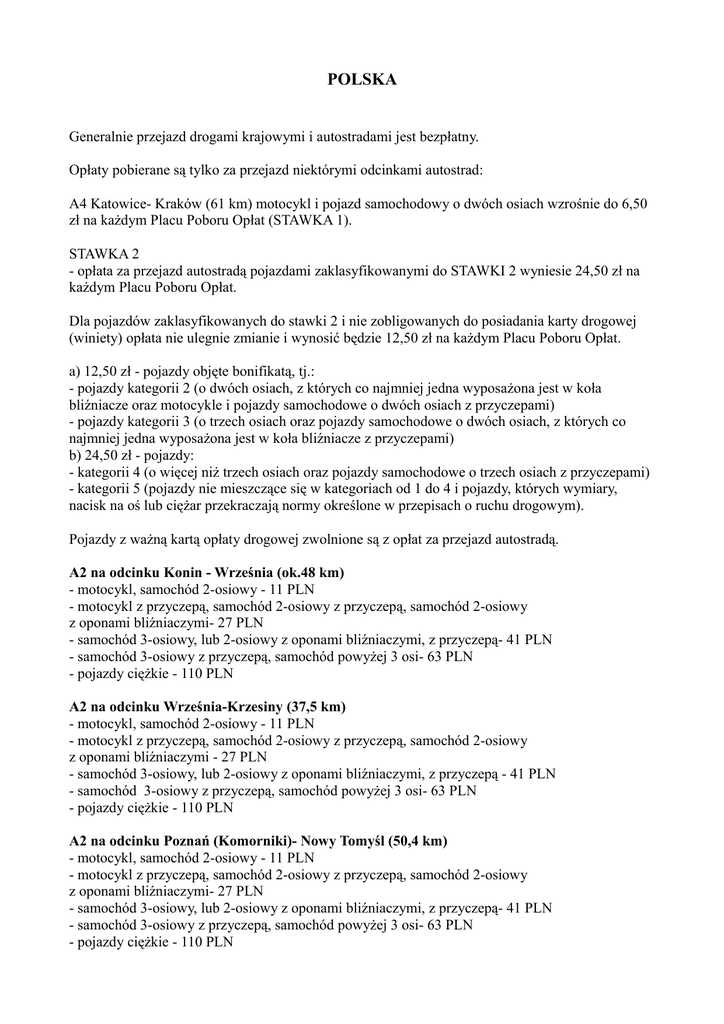 POLSKA

Generalnie przejazd drogami krajowymi i autostradami jest bezpłatny.

Opłaty pobierane są tylko za przejazd niektórymi odcinkami autostrad:

A4 Katowice- Kraków (61 km) motocykl i pojazd samochodowy o dwóch osiach wzrośnie do 6,50 zł na każdym Placu Poboru Opłat (STAWKA 1).

STAWKA 2
- opłata za przejazd autostradą pojazdami zaklasyfikowanymi do STAWKI 2 wyniesie 24,50 zł na każdym Placu Poboru Opłat.

Dla pojazdów zaklasyfikowanych do stawki 2 i nie zobligowanych do posiadania karty drogowej (winiety) opłata nie ulegnie zmianie i wynosić będzie 12,50 zł na każdym Placu Poboru Opłat.

a) 12,50 zł - pojazdy objęte bonifikatą, tj.:
- pojazdy kategorii 2 (o dwóch osiach, z których co najmniej jedna wyposażona jest w koła bliźniacze oraz motocykle i pojazdy samochodowe o dwóch osiach z przyczepami)
- pojazdy kategorii 3 (o trzech osiach oraz pojazdy samochodowe o dwóch osiach, z których co najmniej jedna wyposażona jest w koła bliźniacze z przyczepami)
b) 24,50 zł - pojazdy:
- kategorii 4 (o więcej niż trzech osiach oraz pojazdy samochodowe o trzech osiach z przyczepami)
- kategorii 5 (pojazdy nie mieszczące się w kategoriach od 1 do 4 i pojazdy, których wymiary, nacisk na oś lub ciężar przekraczają normy określone w przepisach o ruchu drogowym).

Pojazdy z ważną kartą opłaty drogowej zwolnione są z opłat za przejazd autostradą.

A2 na odcinku Konin - Września (ok.48 km)
- motocykl, samochód 2-osiowy - 11 PLN
- motocykl z przyczepą, samochód 2-osiowy z przyczepą, samochód 2-osiowy z oponami bliźniaczymi- 27 PLN
- samochód 3-osiowy, lub 2-osiowy z oponami bliźniaczymi, z przyczepą- 41 PLN
- samochód 3-osiowy z przyczepą, samochód powyżej 3 osi- 63 PLN
- pojazdy ciężkie - 110 PLN

A2 na odcinku Września-Krzesiny (37,5 km)
- motocykl, samochód 2-osiowy - 11 PLN
- motocykl z przyczepą, samochód 2-osiowy z przyczepą, samochód 2-osiowy z oponami bliźniaczymi - 27 PLN
- samochód 3-osiowy, lub 2-osiowy z oponami bliźniaczymi, z przyczepą - 41 PLN
- samochód 3-osiowy z przyczepą, samochód powyżej 3 osi- 63 PLN
- pojazdy ciężkie - 110 PLN

A2 na odcinku Poznań (Komorniki)- Nowy Tomyśl (50,4 km)
- motocykl, samochód 2-osiowy - 11 PLN
- motocykl z przyczepą, samochód 2-osiowy z przyczepą, samochód 2-osiowy z oponami bliźniaczymi- 27 PLN
- samochód 3-osiowy, lub 2-osiowy z oponami bliźniaczymi, z przyczepą- 41 PLN
- samochód 3-osiowy z przyczepą, samochód powyżej 3 osi- 63 PLN
- pojazdy ciężkie - 110 PLN